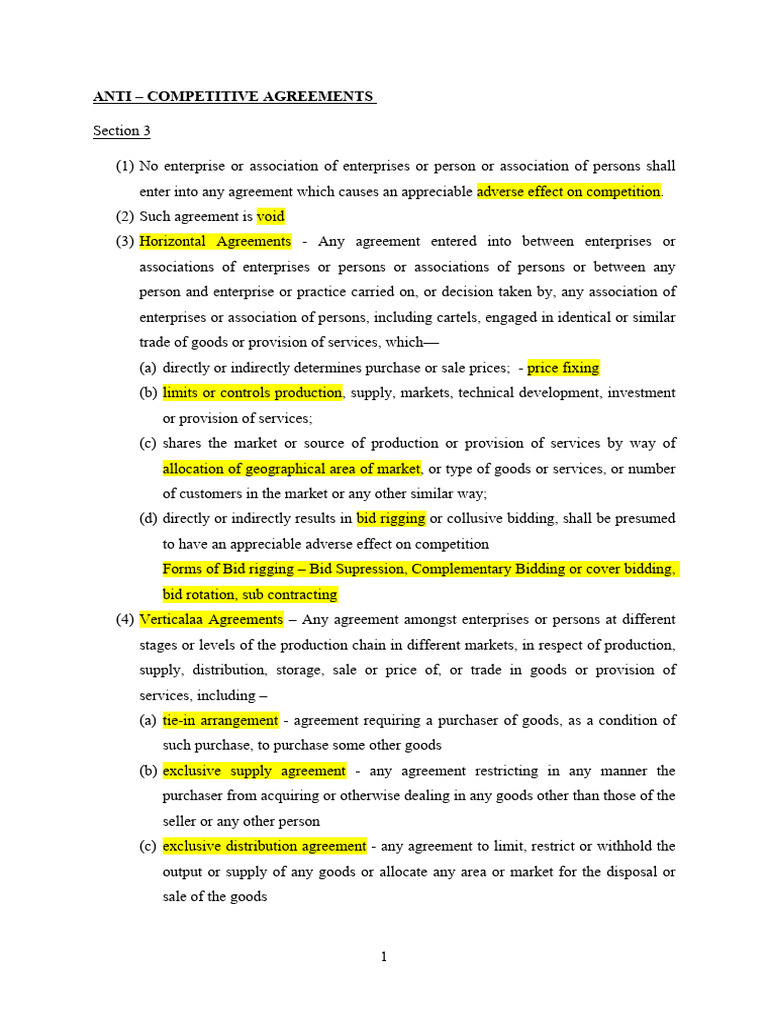 ANTI – COMPETITIVE AGREEMENTS

Section 3

(1) No enterprise or association of enterprises or person or association of persons shall enter into any agreement which causes an appreciable adverse effect on competition.

(2) Such agreement is void

(3) Horizontal Agreements - Any agreement entered into between enterprises or associations of enterprises or persons or associations of persons or between any person and enterprise or practice carried on, or decision taken by, any association of enterprises or association of persons, including cartels, engaged in identical or similar trade of goods or provision of services, which—

(a) directly or indirectly determines purchase or sale prices; - price fixing

(b) limits or controls production, supply, markets, technical development, investment or provision of services;

(c) shares the market or source of production or provision of services by way of allocation of geographical area of market, or type of goods or services, or number of customers in the market or any other similar way;

(d) directly or indirectly results in bid rigging or collusive bidding, shall be presumed to have an appreciable adverse effect on competition

Forms of Bid rigging – Bid Supression, Complementary Bidding or cover bidding, bid rotation, sub contracting

(4) Verticalaa Agreements – Any agreement amongst enterprises or persons at different stages or levels of the production chain in different markets, in respect of production, supply, distribution, storage, sale or price of, or trade in goods or provision of services, including –

(a) tie-in arrangement - agreement requiring a purchaser of goods, as a condition of such purchase, to purchase some other goods

(b) exclusive supply agreement - any agreement restricting in any manner the purchaser from acquiring or otherwise dealing in any goods other than those of the seller or any other person

(c) exclusive distribution agreement - any agreement to limit, restrict or withhold the output or supply of any goods or allocate any area or market for the disposal or sale of the goods

1